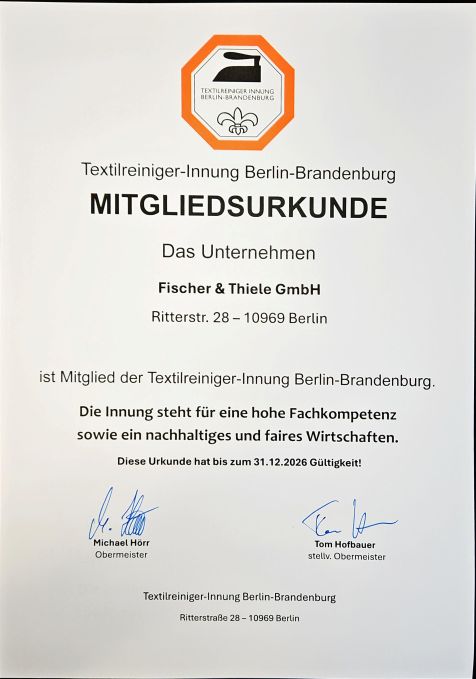 TEXTILREINIGER INNUNG
BERLIN-BRANDENBURG

Textilreiniger-Innung Berlin-Brandenburg

MITGLIEDSURKUNDE

Das Unternehmen

Fischer & Thiele GmbH

Ritterstr. 28 – 10969 Berlin

ist Mitglied der Textilreiniger-Innung Berlin-Brandenburg.

Die Innung steht für eine hohe Fachkompetenz sowie ein nachhaltiges und faires Wirtschaften.

Diese Urkunde hat bis zum 31.12.2026 Gültigkeit!

Michael Hörr
Obermeister

Tom Hofbauer
stellv. Obermeister

Textilreiniger-Innung Berlin-Brandenburg

Ritterstraße 28 – 10969 Berlin